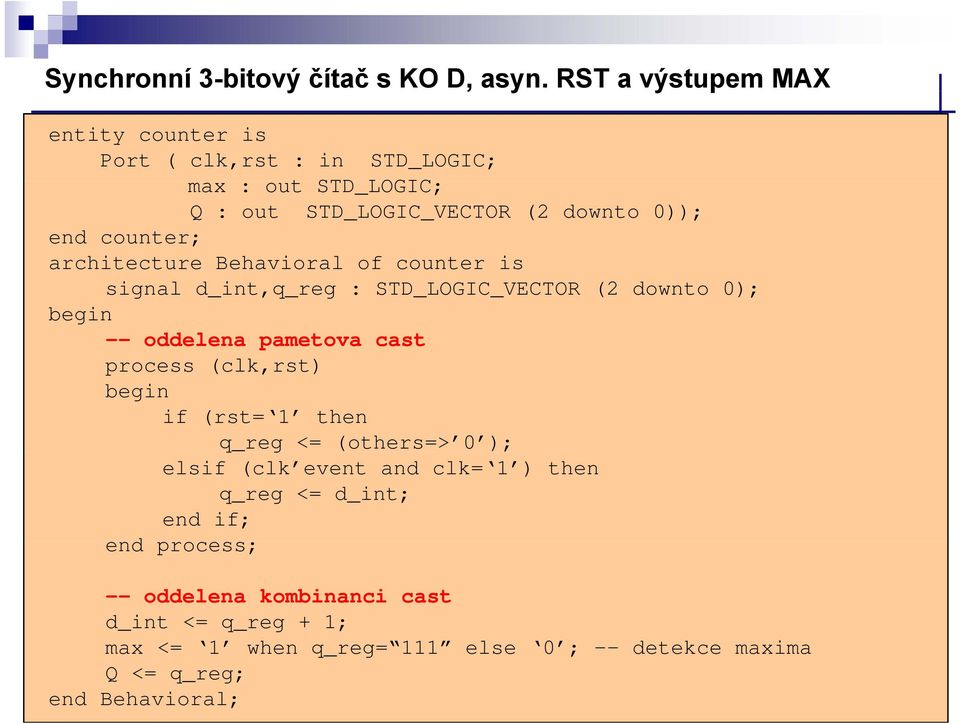 Synchronní 3-bitový čítač s KO D, asyn. RST a výstupem MAX

entity counter is
    Port ( clk,rst : in  STD_LOGIC;
           max : out STD_LOGIC;
           Q : out  STD_LOGIC_VECTOR (2 downto 0));
end counter;
architecture Behavioral of counter is
    signal d_int,q_reg : STD_LOGIC_VECTOR (2 downto 0);
begin
    -- oddelena pametova cast
    process (clk,rst)
    begin
        if (rst=‘1’ then
            q_reg <= (others=>’0’);
        elsif (clk’event and clk=‘1’) then
            q_reg <= d_int;
        end if;
    end process;

    -- oddelena kombinanci cast
    d_int <= q_reg + 1;
    max <= ‘1’ when q_reg=“111” else ‘0’; -- detekce maxima
    Q <= q_reg;
end Behavioral;